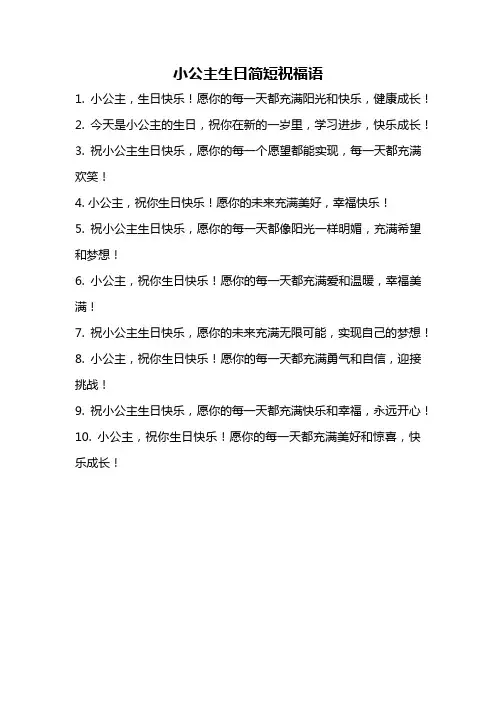 小公主生日简短祝福语

1. 小公主，生日快乐！愿你的每一天都充满阳光和快乐，健康成长！

2. 今天是小公主的生日，祝你在新的一岁里，学习进步，快乐成长！

3. 祝小公主生日快乐，愿你的每一个愿望都能实现，每一天都充满欢笑！

4. 小公主，祝你生日快乐！愿你的未来充满美好，幸福快乐！

5. 祝小公主生日快乐，愿你的每一天都像阳光一样明媚，充满希望和梦想！

6. 小公主，祝你生日快乐！愿你的每一天都充满爱和温暖，幸福美满！

7. 祝小公主生日快乐，愿你的未来充满无限可能，实现自己的梦想！

8. 小公主，祝你生日快乐！愿你的每一天都充满勇气和自信，迎接挑战！

9. 祝小公主生日快乐，愿你的每一天都充满快乐和幸福，永远开心！

10. 小公主，祝你生日快乐！愿你的每一天都充满美好和惊喜，快乐成长！